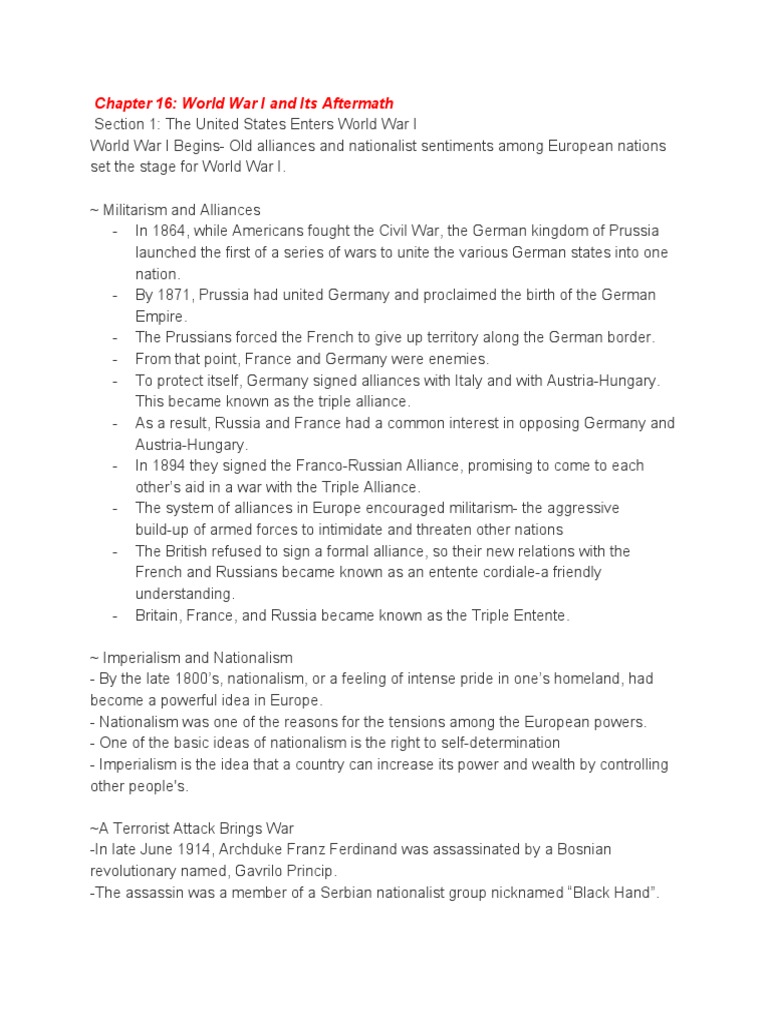 Chapter 16: World War I and Its Aftermath
Section 1: The United States Enters World War I
World War I Begins- Old alliances and nationalist sentiments among European nations set the stage for World War I.

~ Militarism and Alliances
- In 1864, while Americans fought the Civil War, the German kingdom of Prussia launched the first of a series of wars to unite the various German states into one nation.
- By 1871, Prussia had united Germany and proclaimed the birth of the German Empire.
- The Prussians forced the French to give up territory along the German border.
- From that point, France and Germany were enemies.
- To protect itself, Germany signed alliances with Italy and with Austria-Hungary. This became known as the triple alliance.
- As a result, Russia and France had a common interest in opposing Germany and Austria-Hungary.
- In 1894 they signed the Franco-Russian Alliance, promising to come to each other's aid in a war with the Triple Alliance.
- The system of alliances in Europe encouraged militarism- the aggressive build-up of armed forces to intimidate and threaten other nations
- The British refused to sign a formal alliance, so their new relations with the French and Russians became known as an entente cordiale-a friendly understanding.
- Britain, France, and Russia became known as the Triple Entente.

~ Imperialism and Nationalism
- By the late 1800's, nationalism, or a feeling of intense pride in one's homeland, had become a powerful idea in Europe.
- Nationalism was one of the reasons for the tensions among the European powers.
- One of the basic ideas of nationalism is the right to self-determination
- Imperialism is the idea that a country can increase its power and wealth by controlling other people's.

~A Terrorist Attack Brings War
-In late June 1914, Archduke Franz Ferdinand was assassinated by a Bosnian revolutionary named, Gavrilo Princip.
-The assassin was a member of a Serbian nationalist group nicknamed "Black Hand".